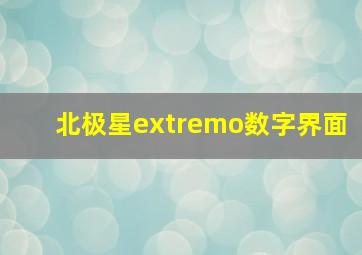 北极星extremo数字界面